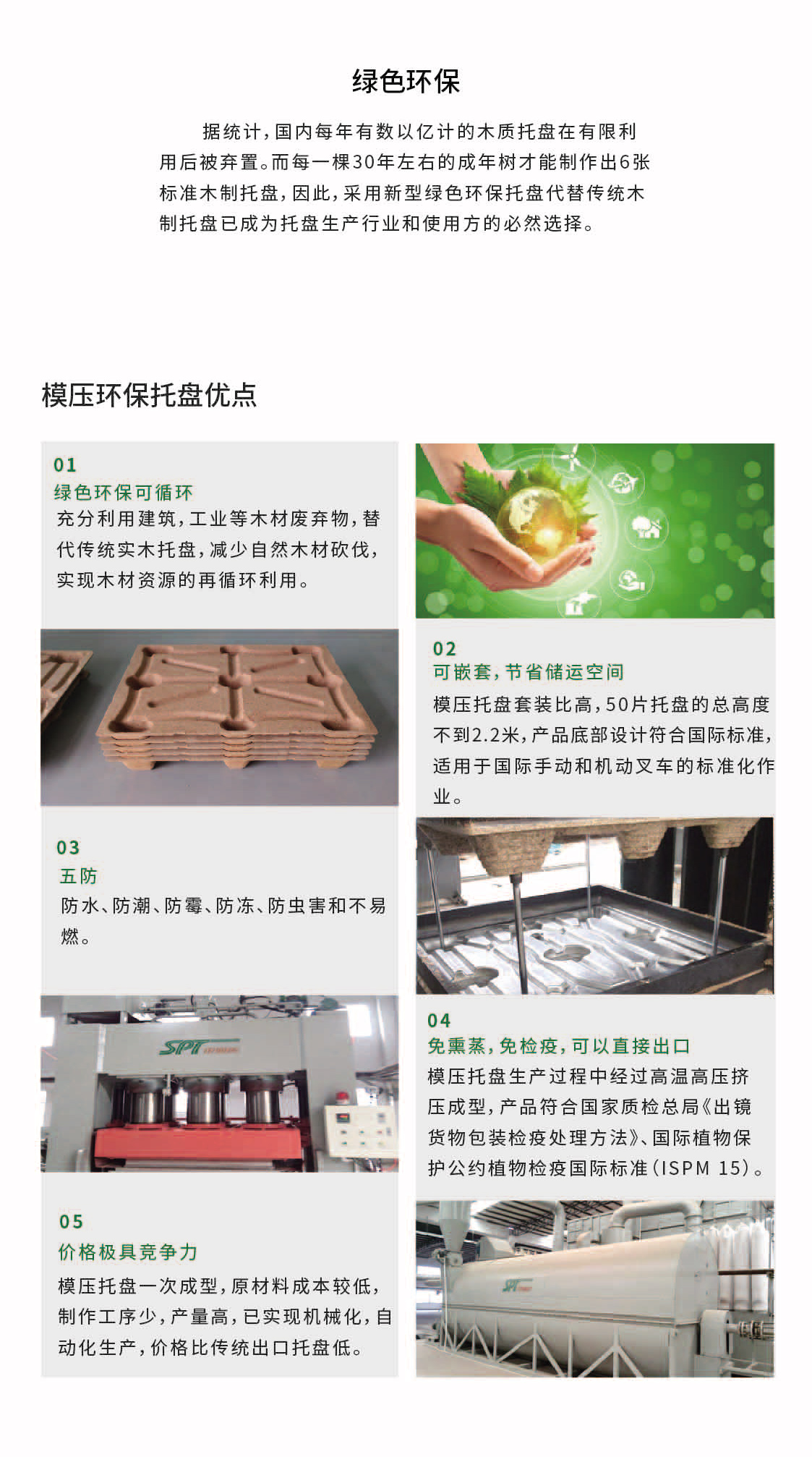 绿色环保

据统计，国内每年有数以亿计的木质托盘在有限利用后被弃置。而每一棵30年左右的成年树才能制作出6张标准木制托盘，因此，采用新型绿色环保托盘代替传统木制托盘已成为托盘生产行业和使用方的必然选择。

模压环保托盘优点

01
绿色环保可循环
充分利用建筑，工业等木材废弃物，替代传统实木托盘，减少自然木材砍伐，实现木材资源的再循环利用。

03
五防
防水、防潮、防霉、防冻、防虫害和不易燃。

SPT

05
价格极具竞争力
模压托盘一次成型，原材料成本较低，制作工序少，产量高，已实现机械化，自动化生产，价格比传统出口托盘低。

02
可嵌套，节省储运空间
模压托盘套装比高，50片托盘的总高度不到2.2米，产品底部设计符合国际标准，适用于国际手动和机动叉车的标准化作业。

04
免熏蒸，免检疫，可以直接出口
模压托盘生产过程中经过高温高压挤压成型，产品符合国家质检总局《出镜货物包装检疫处理方法》、国际植物保护公约植物检疫国际标准（ISPM 15）。

SPT